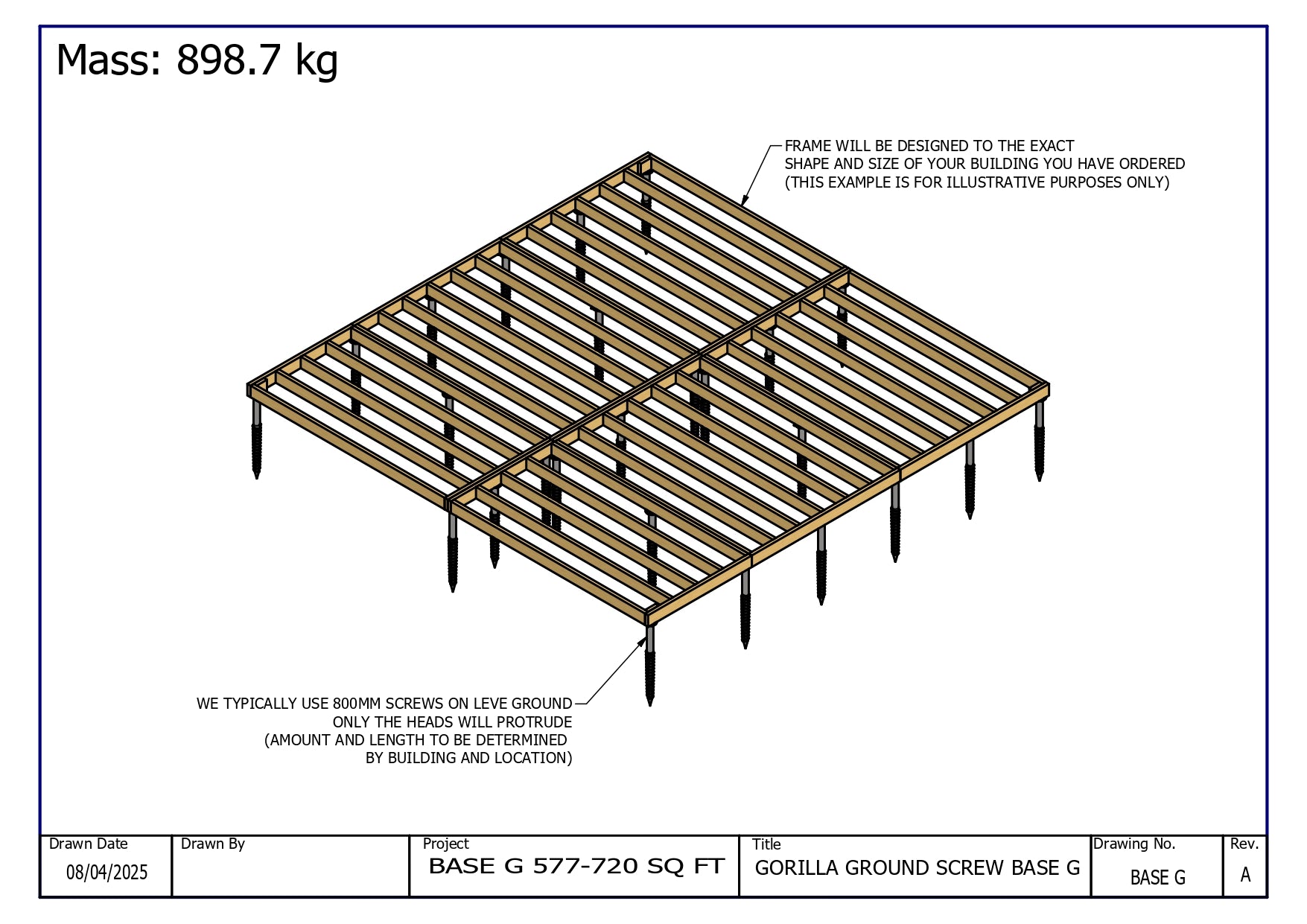 Mass: 898.7 kg

FRAME WILL BE DESIGNED TO THE EXACT SHAPE AND SIZE OF YOUR BUILDING YOU HAVE ORDERED (THIS EXAMPLE IS FOR ILLUSTRATIVE PURPOSES ONLY)

WE TYPICALLY USE 800MM SCREWS ON LEVE GROUND ONLY THE HEADS WILL PROTRUDE (AMOUNT AND LENGTH TO BE DETERMINED BY BUILDING AND LOCATION)

| Drawn Date | Drawn By | Project | Title | Drawing No. | Rev. |
|---|---|---|---|---|---|
| 08/04/2025 | | BASE G 577-720 SQ FT | GORILLA GROUND SCREW BASE G | BASE G | A |